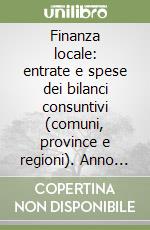 unilibro

Finanza locale: entrate e spese dei bilanci consuntivi (comuni, province e regioni). Anno...

COPERTINA NON DISPONIBILE